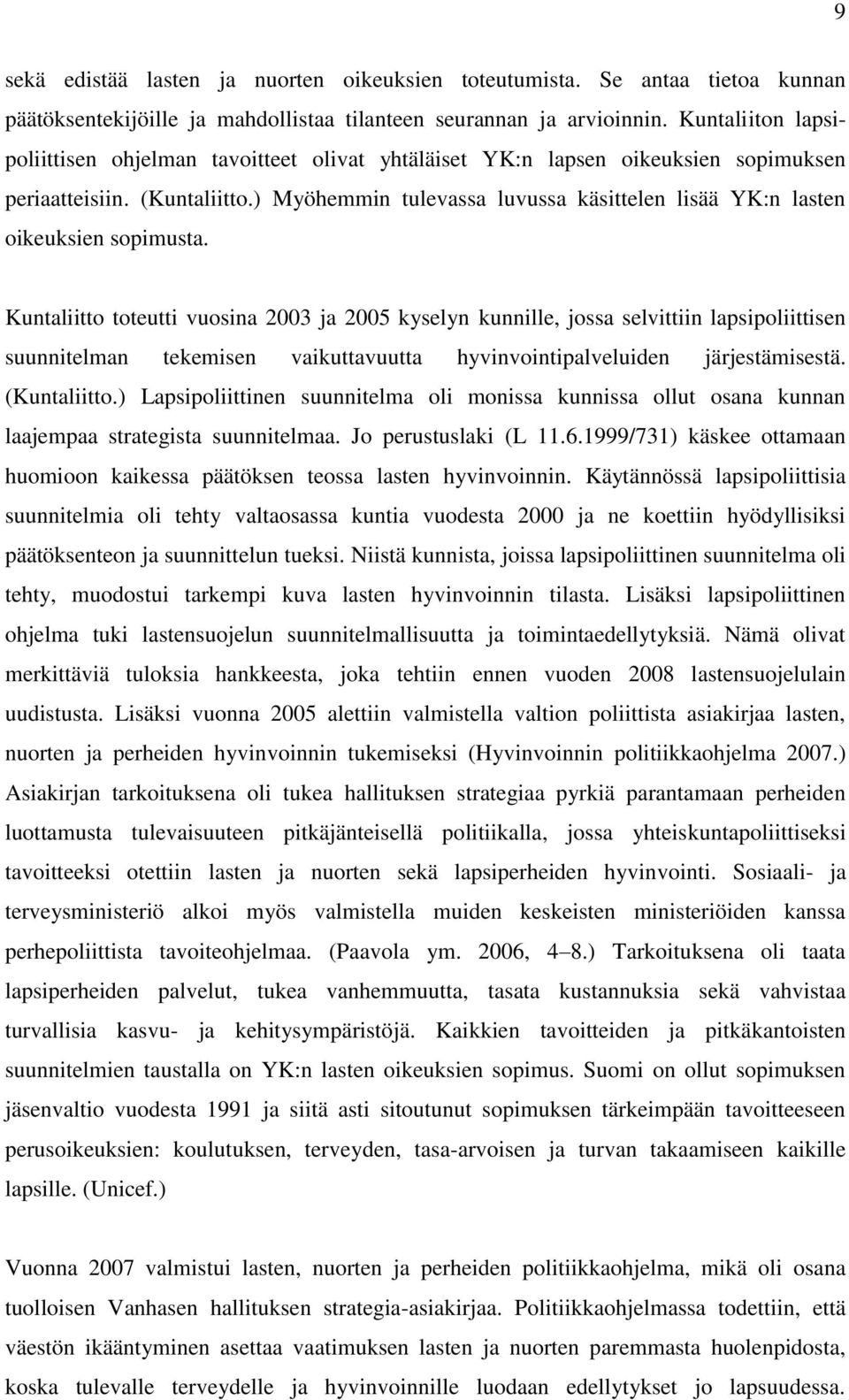 9

sekä edistää lasten ja nuorten oikeuksien toteutumista. Se antaa tietoa kunnan päätöksentekijöille ja mahdollistaa tilanteen seurannan ja arvioinnin. Kuntaliiton lapsipoliittisen ohjelman tavoitteet olivat yhtäläiset YK:n lapsen oikeuksien sopimuksen periaatteisiin. (Kuntaliitto.) Myöhemmin tulevassa luvussa käsittelen lisää YK:n lasten oikeuksien sopimusta.

Kuntaliitto toteutti vuosina 2003 ja 2005 kyselyn kunnille, jossa selvittiin lapsipoliittisen suunnitelman tekemisen vaikuttavuutta hyvinvointipalveluiden järjestämisestä. (Kuntaliitto.) Lapsipoliittinen suunnitelma oli monissa kunnissa ollut osana kunnan laajempaa strategista suunnitelmaa. Jo perustuslaki (L 11.6.1999/731) käskee ottamaan huomioon kaikessa päätöksen teossa lasten hyvinvoinnin. Käytännössä lapsipoliittisia suunnitelmia oli tehty valtaosassa kuntia vuodesta 2000 ja ne koettiin hyödyllisiksi päätöksenteon ja suunnittelun tueksi. Niistä kunnista, joissa lapsipoliittinen suunnitelma oli tehty, muodostui tarkempi kuva lasten hyvinvoinnin tilasta. Lisäksi lapsipoliittinen ohjelma tuki lastensuojelun suunnitelmallisuutta ja toimintaedellytyksiä. Nämä olivat merkittäviä tuloksia hankkeesta, joka tehtiin ennen vuoden 2008 lastensuojelulain uudistusta. Lisäksi vuonna 2005 alettiin valmistella valtion poliittista asiakirjaa lasten, nuorten ja perheiden hyvinvoinnin tukemiseksi (Hyvinvoinnin politiikkaohjelma 2007.) Asiakirjan tarkoituksena oli tukea hallituksen strategiaa pyrkiä parantamaan perheiden luottamusta tulevaisuuteen pitkäjänteisellä politiikalla, jossa yhteiskuntapoliittiseksi tavoitteeksi otettiin lasten ja nuorten sekä lapsiperheiden hyvinvointi. Sosiaali- ja terveysministeriö alkoi myös valmistella muiden keskeisten ministeriöiden kanssa perhepoliittista tavoiteohjelmaa. (Paavola ym. 2006, 4–8.) Tarkoituksena oli taata lapsiperheiden palvelut, tukea vanhemmuutta, tasata kustannuksia sekä vahvistaa turvallisia kasvu- ja kehitysympäristöjä. Kaikkien tavoitteiden ja pitkäkantoisten suunnitelmien taustalla on YK:n lasten oikeuksien sopimus. Suomi on ollut sopimuksen jäsenvaltio vuodesta 1991 ja siitä asti sitoutunut sopimuksen tärkeimpään tavoitteeseen perusoikeuksien: koulutuksen, terveyden, tasa-arvoisen ja turvan takaamiseen kaikille lapsille. (Unicef.)

Vuonna 2007 valmistui lasten, nuorten ja perheiden politiikkaohjelma, mikä oli osana tuolloisen Vanhasen hallituksen strategia-asiakirjaa. Politiikkaohjelmassa todettiin, että väestön ikääntyminen asettaa vaatimuksen lasten ja nuorten paremmasta huolenpidosta, koska tulevalle terveydelle ja hyvinvoinnille luodaan edellytykset jo lapsuudessa.